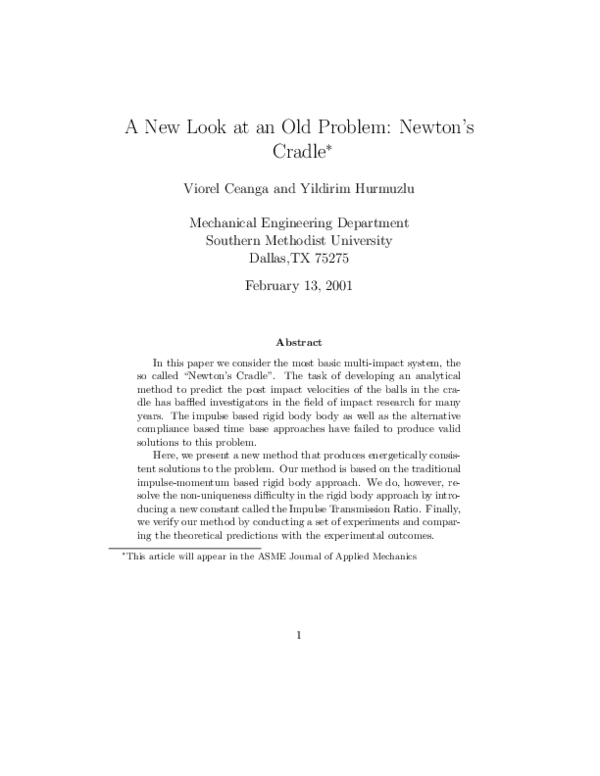 A New Look at an Old Problem: Newton's Cradle*

Viorel Ceanga and Yildirim Hurmuzlu

Mechanical Engineering Department
Southern Methodist University
Dallas,TX 75275

February 13, 2001

Abstract

In this paper we consider the most basic multi-impact system, the so called "Newton's Cradle". The task of developing an analytical method to predict the post impact velocities of the balls in the cradle has baffled investigators in the field of impact research for many years. The impulse based rigid body body as well as the alternative compliance based time base approaches have failed to produce valid solutions to this problem.

Here, we present a new method that produces energetically consistent solutions to the problem. Our method is based on the traditional impulse-momentum based rigid body approach. We do, however, resolve the non-uniqueness difficulty in the rigid body approach by introducing a new constant called the Impulse Transmission Ratio. Finally, we verify our method by conducting a set of experiments and comparing the theoretical predictions with the experimental outcomes.

*This article will appear in the ASME Journal of Applied Mechanics

1